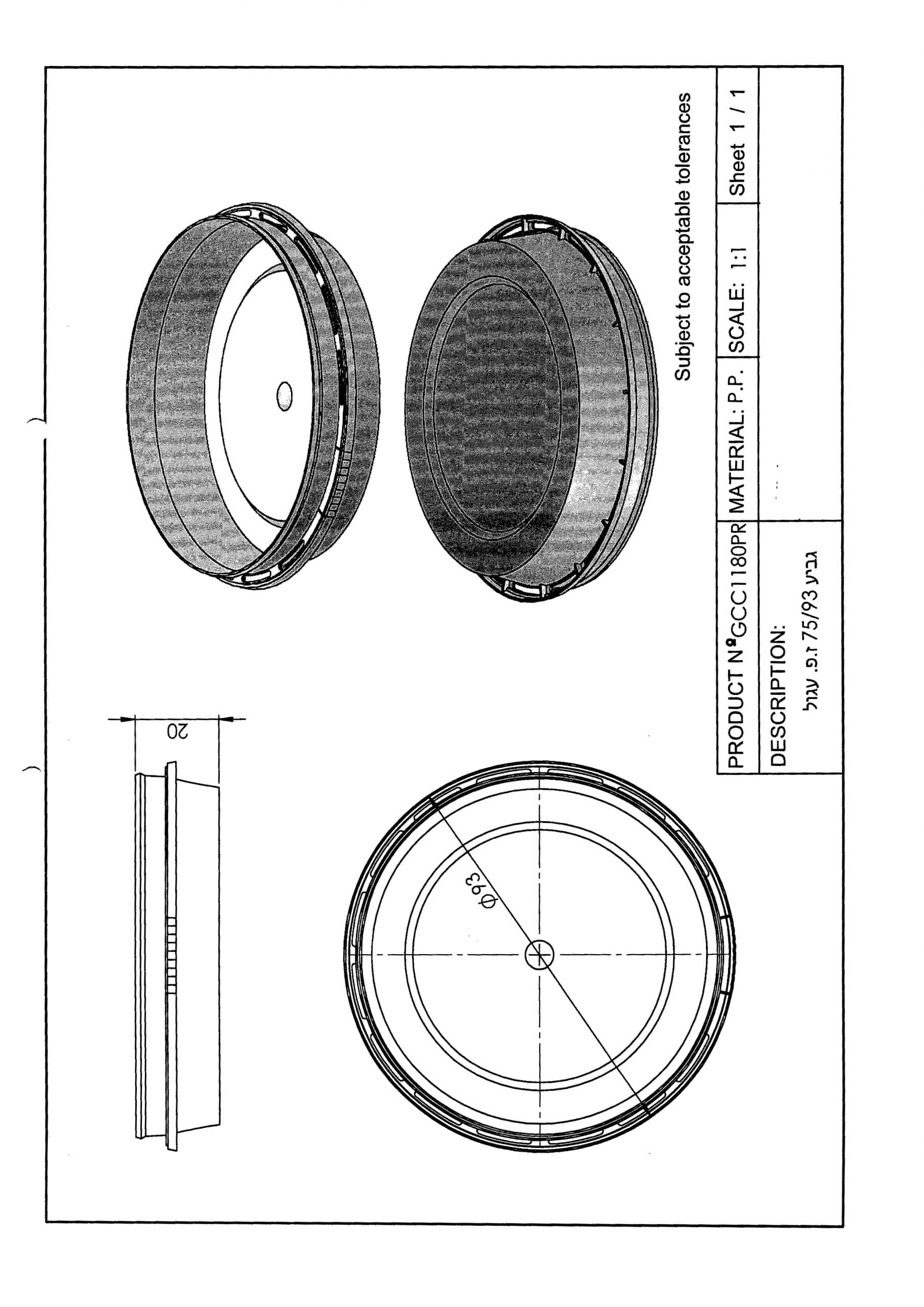 20

$\phi 93$

Subject to acceptable tolerances

| PRODUCT Nº GCC1180PR | MATERIAL: P.P. | SCALE: 1:1 | Sheet 1 / 1 |
|---|---|---|---|
| DESCRIPTION: גביע 75/93 ז.פ. עגול | | | |